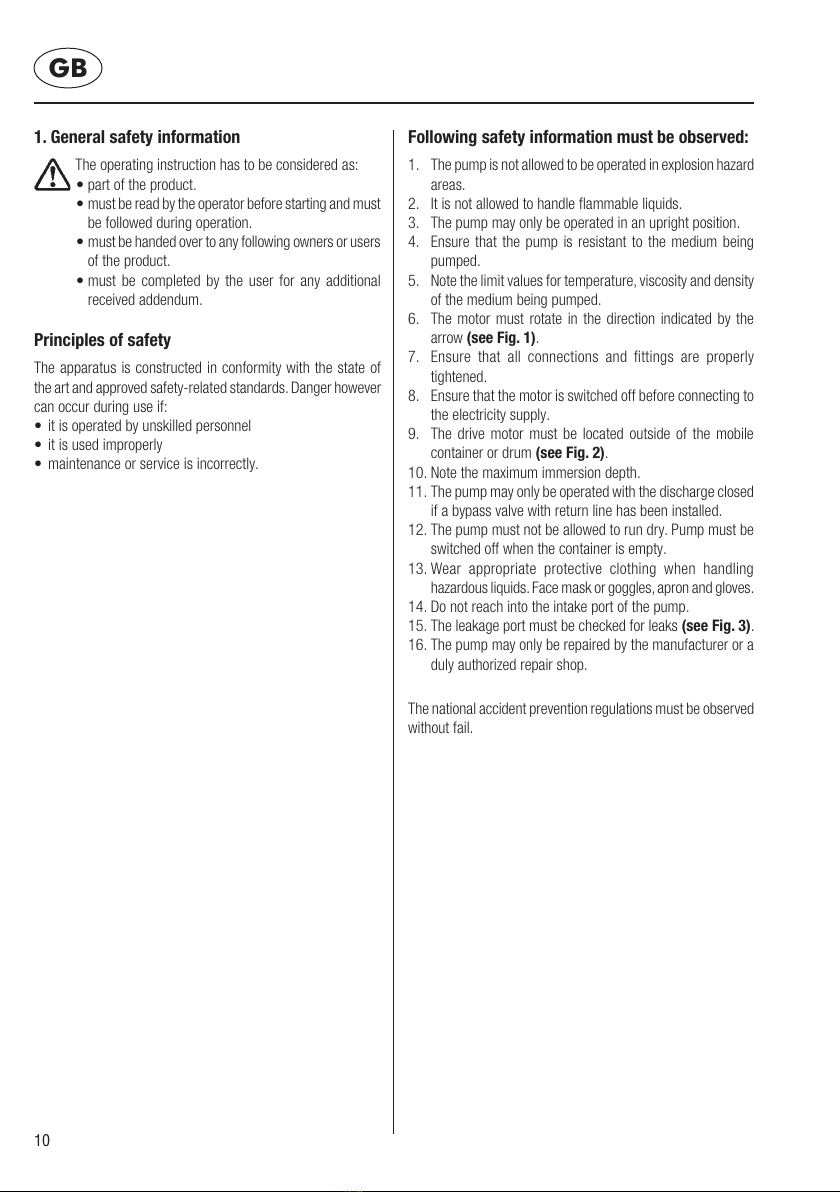 GB

1. General safety information

The operating instruction has to be considered as:
• part of the product.
• must be read by the operator before starting and must be followed during operation.
• must be handed over to any following owners or users of the product.
• must be completed by the user for any additional received addendum.

Principles of safety

The apparatus is constructed in conformity with the state of the art and approved safety-related standards. Danger however can occur during use if:
• it is operated by unskilled personnel
• it is used improperly
• maintenance or service is incorrectly.

Following safety information must be observed:

1. The pump is not allowed to be operated in explosion hazard areas.
2. It is not allowed to handle flammable liquids.
3. The pump may only be operated in an upright position.
4. Ensure that the pump is resistant to the medium being pumped.
5. Note the limit values for temperature, viscosity and density of the medium being pumped.
6. The motor must rotate in the direction indicated by the arrow (see Fig. 1).
7. Ensure that all connections and fittings are properly tightened.
8. Ensure that the motor is switched off before connecting to the electricity supply.
9. The drive motor must be located outside of the mobile container or drum (see Fig. 2).
10. Note the maximum immersion depth.
11. The pump may only be operated with the discharge closed if a bypass valve with return line has been installed.
12. The pump must not be allowed to run dry. Pump must be switched off when the container is empty.
13. Wear appropriate protective clothing when handling hazardous liquids. Face mask or goggles, apron and gloves.
14. Do not reach into the intake port of the pump.
15. The leakage port must be checked for leaks (see Fig. 3).
16. The pump may only be repaired by the manufacturer or a duly authorized repair shop.

The national accident prevention regulations must be observed without fail.

10